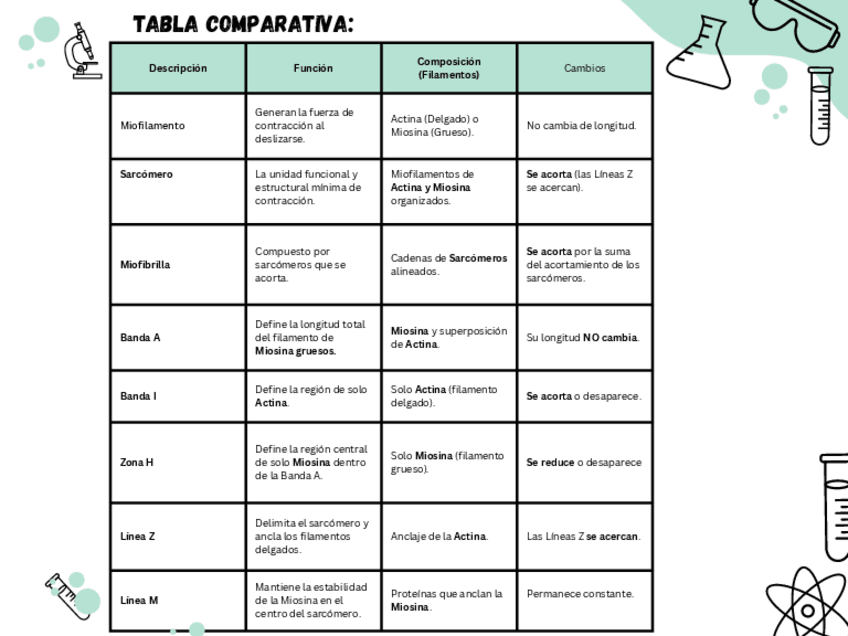 TABLA COMPARATIVA:

| Descripción | Función | Composición (Filamentos) | Cambios |
|---|---|---|---|
| Miofilamento | Generan la fuerza de contracción al deslizarse. | Actina (Delgado) o Miosina (Grueso). | No cambia de longitud. |
| Sarcómero | La unidad funcional y estructural mínima de contracción. | Miofilamentos de Actina y Miosina organizados. | Se acorta (las Líneas Z se acercan). |
| Miofibrilla | Compuesto por sarcómeros que se acorta. | Cadenas de Sarcómeros alineados. | Se acorta por la suma del acortamiento de los sarcómeros. |
| Banda A | Define la longitud total del filamento de Miosina gruesos. | Miosina y superposición de Actina. | Su longitud NO cambia. |
| Banda I | Define la región de solo Actina. | Solo Actina (filamento delgado). | Se acorta o desaparece. |
| Zona H | Define la región central de solo Miosina dentro de la Banda A. | Solo Miosina (filamento grueso). | Se reduce o desaparece |
| Línea Z | Delimita el sarcómero y ancla los filamentos delgados. | Anclaje de la Actina. | Las Líneas Z se acercan. |
| Línea M | Mantiene la estabilidad de la Miosina en el centro del sarcómero. | Proteínas que anclan la Miosina. | Permanece constante. |